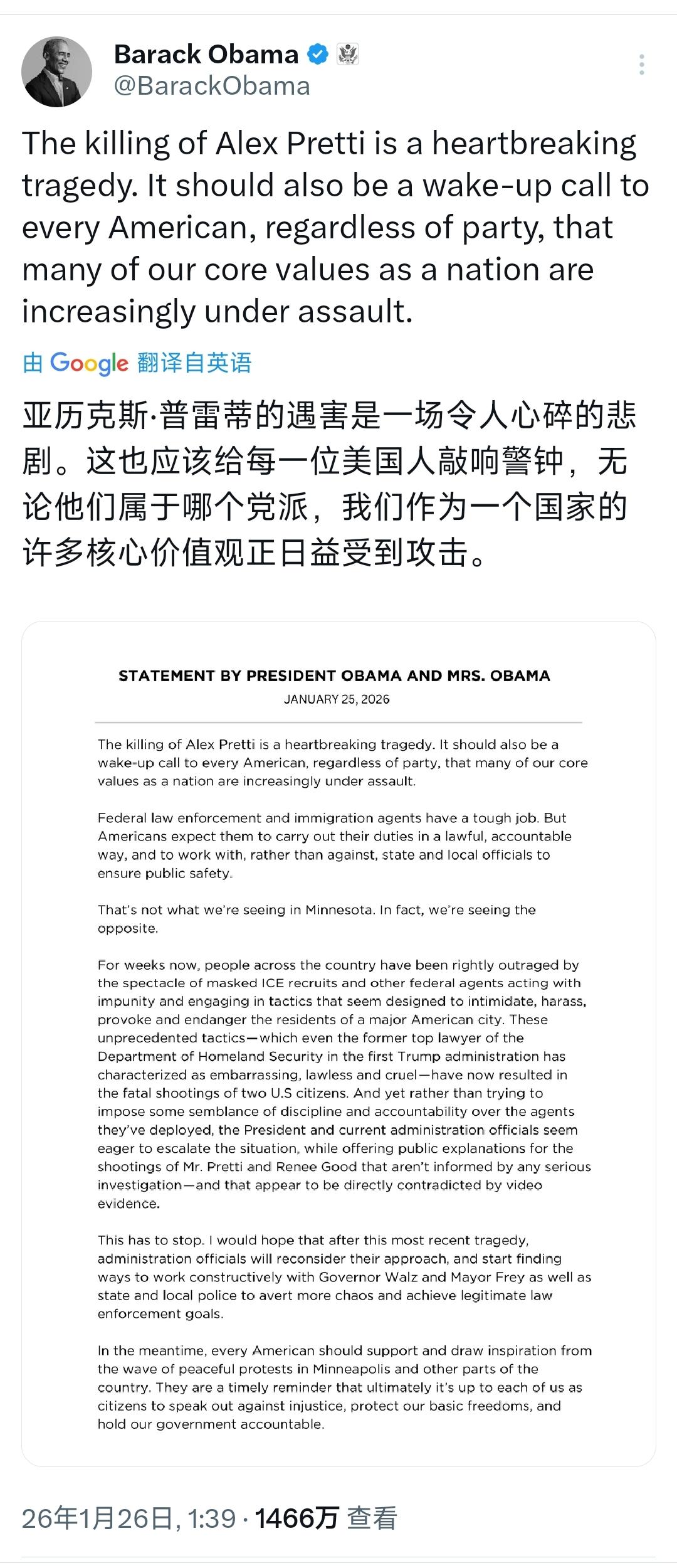 Barack Obama
@BarackObama

The killing of Alex Pretti is a heartbreaking tragedy. It should also be a wake-up call to every American, regardless of party, that many of our core values as a nation are increasingly under assault.

由 Google 翻译自英语

亚历克斯·普雷蒂的遇害是一场令人心碎的悲剧。这也应该给每一位美国人敲响警钟，无论他们属于哪个党派，我们作为一个国家的许多核心价值观正日益受到攻击。

STATEMENT BY PRESIDENT OBAMA AND MRS. OBAMA
JANUARY 25, 2026

The killing of Alex Pretti is a heartbreaking tragedy. It should also be a wake-up call to every American, regardless of party, that many of our core values as a nation are increasingly under assault.

Federal law enforcement and immigration agents have a tough job. But Americans expect them to carry out their duties in a lawful, accountable way, and to work with, rather than against, state and local officials to ensure public safety.

That's not what we're seeing in Minnesota. In fact, we're seeing the opposite.

For weeks now, people across the country have been rightly outraged by the spectacle of masked ICE recruits and other federal agents acting with impunity and engaging in tactics that seem designed to intimidate, harass, provoke and endanger the residents of a major American city. These unprecedented tactics—which even the former top lawyer of the Department of Homeland Security in the first Trump administration has characterized as embarrassing, lawless and cruel—have now resulted in the fatal shootings of two U.S citizens. And yet rather than trying to impose some semblance of discipline and accountability over the agents they've deployed, the President and current administration officials seem eager to escalate the situation, while offering public explanations for the shootings of Mr. Pretti and Renee Good that aren't informed by any serious investigation—and that appear to be directly contradicted by video evidence.

This has to stop. I would hope that after this most recent tragedy, administration officials will reconsider their approach, and start finding ways to work constructively with Governor Walz and Mayor Frey as well as state and local police to avert more chaos and achieve legitimate law enforcement goals.

In the meantime, every American should support and draw inspiration from the wave of peaceful protests in Minneapolis and other parts of the country. They are a timely reminder that ultimately it's up to each of us as citizens to speak out against injustice, protect our basic freedoms, and hold our government accountable.

26年1月26日, 1:39 · 1466万 查看